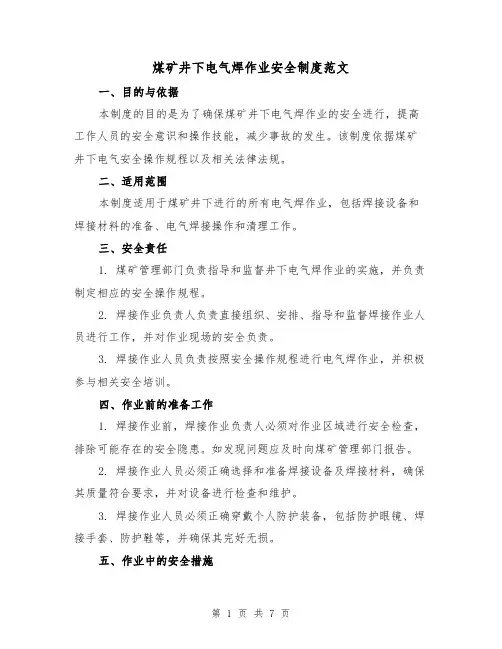 煤矿井下电气焊作业安全制度范文

一、目的与依据

本制度的目的是为了确保煤矿井下电气焊作业的安全进行，提高工作人员的安全意识和操作技能，减少事故的发生。该制度依据煤矿井下电气安全操作规程以及相关法律法规。

二、适用范围

本制度适用于煤矿井下进行的所有电气焊作业，包括焊接设备和焊接材料的准备、电气焊接操作和清理工作。

三、安全责任

1. 煤矿管理部门负责指导和监督井下电气焊作业的实施，并负责制定相应的安全操作规程。

2. 焊接作业负责人负责直接组织、安排、指导和监督焊接作业人员进行工作，并对作业现场的安全负责。

3. 焊接作业人员负责按照安全操作规程进行电气焊作业，并积极参与相关安全培训。

四、作业前的准备工作

1. 焊接作业前，焊接作业负责人必须对作业区域进行安全检查，排除可能存在的安全隐患。如发现问题应及时向煤矿管理部门报告。

2. 焊接作业人员必须正确选择和准备焊接设备及焊接材料，确保其质量符合要求，并对设备进行检查和维护。

3. 焊接作业人员必须正确穿戴个人防护装备，包括防护眼镜、焊接手套、防护鞋等，并确保其完好无损。

五、作业中的安全措施

第 1 页 共 7 页